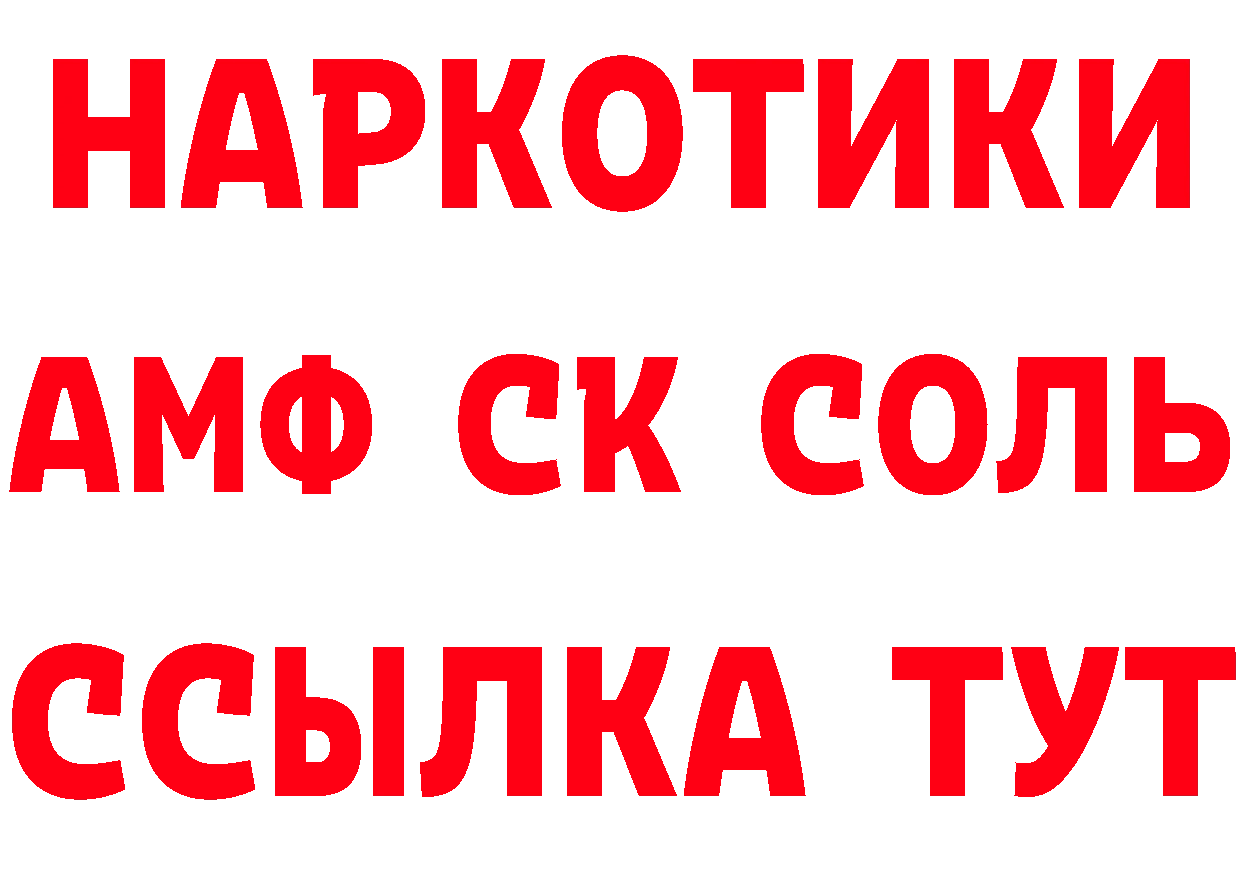 НАРКОТИКИ

АМФ СК СОЛЬ

ССЫЛКА ТУТ